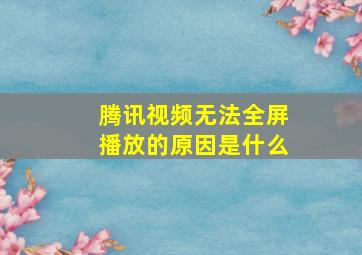 腾讯视频无法全屏播放的原因是什么